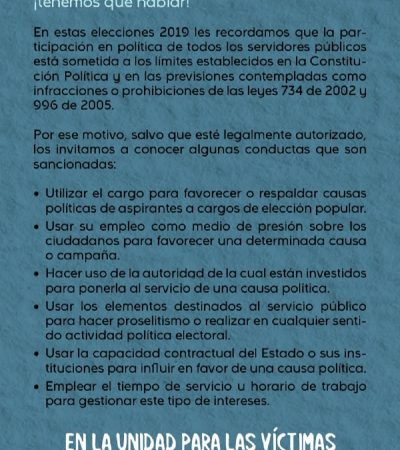 ¡tenemos que hablar!

En estas elecciones 2019 les recordamos que la participación en política de todos los servidores públicos está sometida a los límites establecidos en la Constitución Política y en las previsiones contempladas como infracciones o prohibiciones de las leyes 734 de 2002 y 996 de 2005.

Por ese motivo, salvo que esté legalmente autorizado, los invitamos a conocer algunas conductas que son sancionadas:

• Utilizar el cargo para favorecer o respaldar causas políticas de aspirantes a cargos de elección popular.
• Usar su empleo como medio de presión sobre los ciudadanos para favorecer una determinada causa o campaña.
• Hacer uso de la autoridad de la cual están investidos para ponerla al servicio de una causa política.
• Usar los elementos destinados al servicio público para hacer proselitismo o realizar en cualquier sentido actividad política electoral.
• Usar la capacidad contractual del Estado o sus instituciones para influir en favor de una causa política.
• Emplear el tiempo de servicio u horario de trabajo para gestionar este tipo de intereses.

EN LA UNIDAD PARA LAS VÍCTIMAS